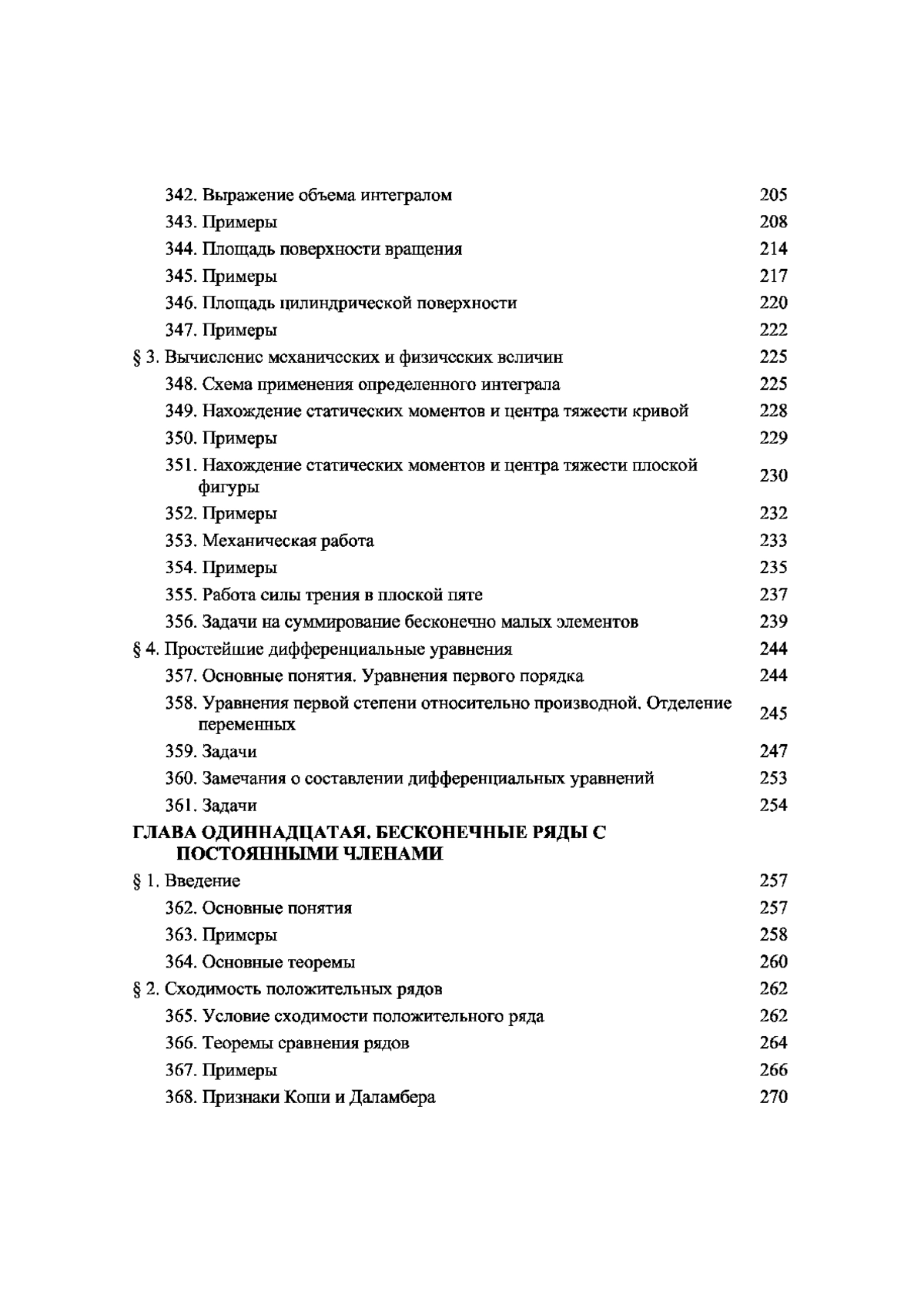 342. Выражение объема интегралом 205
343. Примеры 208
344. Площадь поверхности вращения 214
345. Примеры 217
346. Площадь цилиндрической поверхности 220
347. Примеры 222
§ 3. Вычисление механических и физических величин 225
348. Схема применения определенного интеграла 225
349. Нахождение статических моментов и центра тяжести кривой 228
350. Примеры 229
351. Нахождение статических моментов и центра тяжести плоской фигуры 230
352. Примеры 232
353. Механическая работа 233
354. Примеры 235
355. Работа силы трения в плоской пяте 237
356. Задачи на суммирование бесконечно малых элементов 239
§ 4. Простейшие дифференциальные уравнения 244
357. Основные понятия. Уравнения первого порядка 244
358. Уравнения первой степени относительно производной. Отделение переменных 245
359. Задачи 247
360. Замечания о составлении дифференциальных уравнений 253
361. Задачи 254
ГЛАВА ОДИННАДЦАТАЯ. БЕСКОНЕЧНЫЕ РЯДЫ С ПОСТОЯННЫМИ ЧЛЕНАМИ
§ 1. Введение 257
362. Основные понятия 257
363. Примеры 258
364. Основные теоремы 260
§ 2. Сходимость положительных рядов 262
365. Условие сходимости положительного ряда 262
366. Теоремы сравнения рядов 264
367. Примеры 266
368. Признаки Коши и Даламбера 270